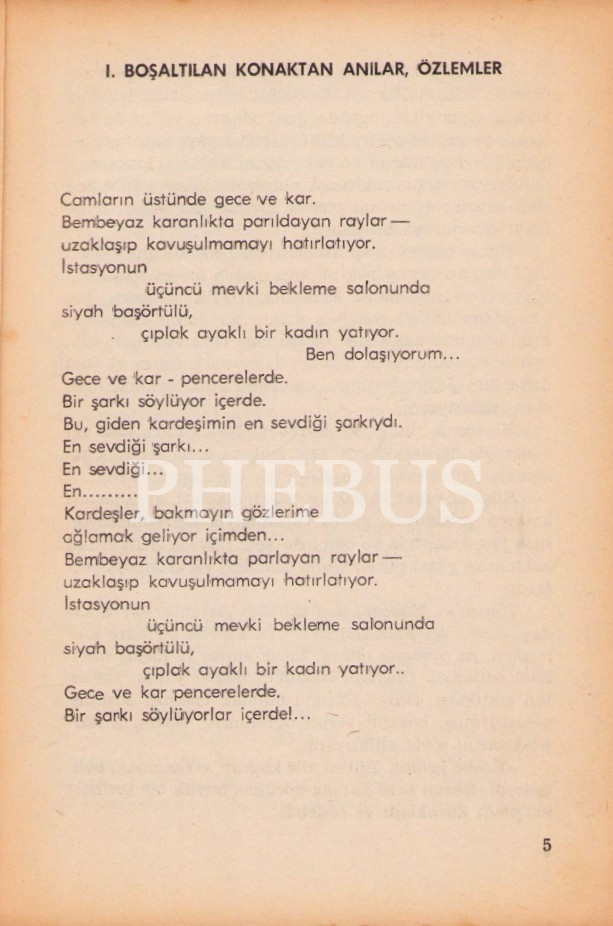 I. BOŞALTILAN KONAKTAN ANILAR, ÖZLEMLER

Camların üstünde gece ve kar.
Bembeyaz karanlıkta parıldayan raylar —
uzaklaşıp kavuşulmamayı hatırlatıyor.
İstasyonun
üçüncü mevki bekleme salonunda
siyah başörtülü,
çıplak ayaklı bir kadın yatıyor.
Ben dolaşıyorum...
Gece ve kar - pencerelerde.
Bir şarkı söylüyor içerde.
Bu, giden kardeşimin en sevdiği şarkıydı.
En sevdiği şarkı...
En sevdiği...
En.........
Kardeşler, bakmayın gözlerime
ağlamak geliyor içimden...
Bembeyaz karanlıkta parlayan raylar —
uzaklaşıp kavuşulmamayı hatırlatıyor.
İstasyonun
üçüncü mevki bekleme salonunda
siyah başörtülü,
çıplak ayaklı bir kadın yatıyor..
Gece ve kar pencerelerde.
Bir şarkı söylüyorlar içerde!...

PHEBUS

5